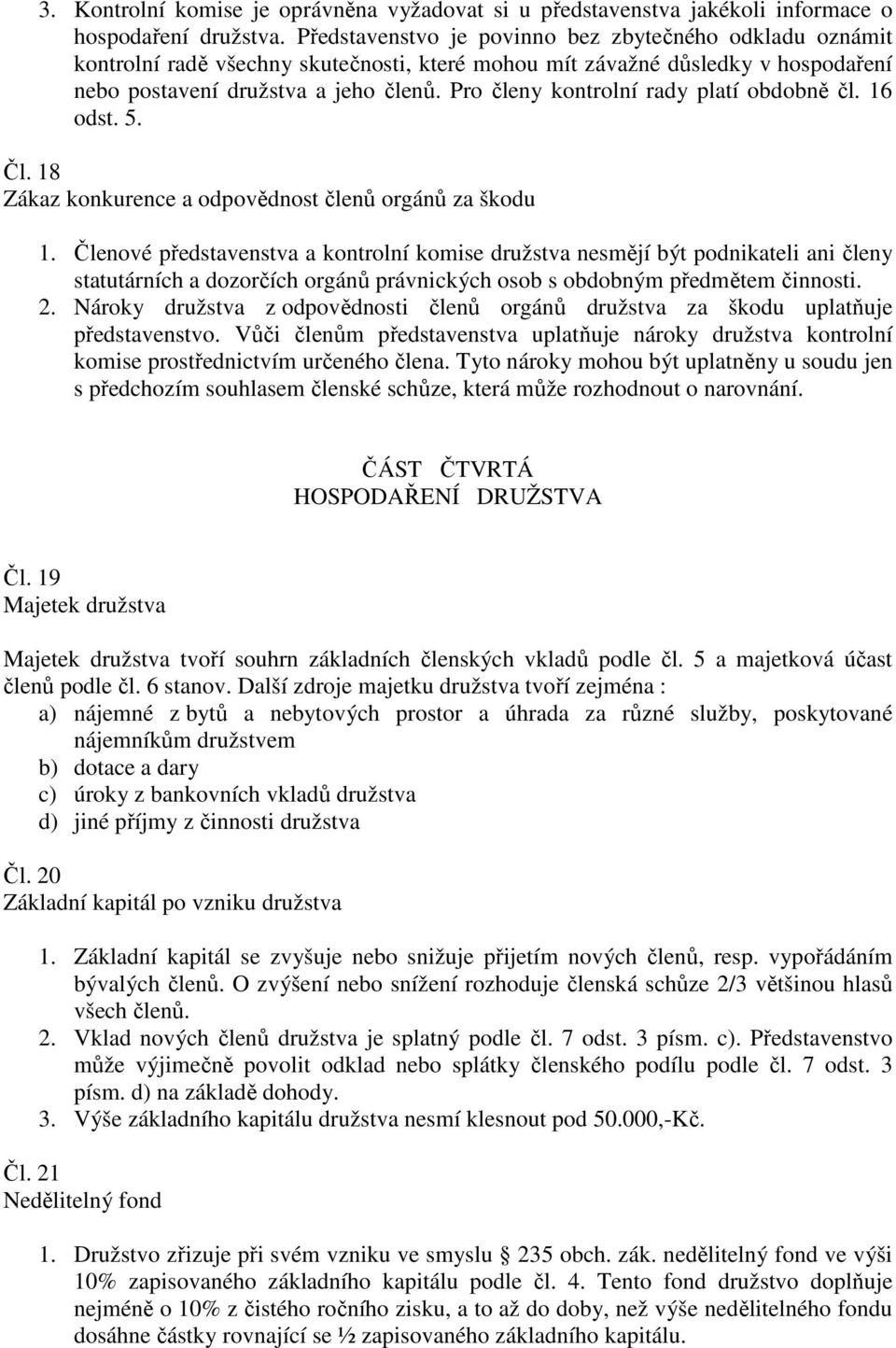 3. Kontrolní komise je oprávněna vyžadovat si u představenstva jakékoli informace o hospodaření družstva. Představenstvo je povinno bez zbytečného odkladu oznámit kontrolní radě všechny skutečnosti, které mohou mít závažné důsledky v hospodaření nebo postavení družstva a jeho členů. Pro členy kontrolní rady platí obdobně čl. 16 odst. 5.

Čl. 18
Zákaz konkurence a odpovědnost členů orgánů za škodu

1. Členové představenstva a kontrolní komise družstva nesmějí být podnikateli ani členy statutárních a dozorčích orgánů právnických osob s obdobným předmětem činnosti.
2. Nároky družstva z odpovědnosti členů orgánů družstva za škodu uplatňuje představenstvo. Vůči členům představenstva uplatňuje nároky družstva kontrolní komise prostřednictvím určeného člena. Tyto nároky mohou být uplatněny u soudu jen s předchozím souhlasem členské schůze, která může rozhodnout o narovnání.

ČÁST ČTVRTÁ
HOSPODAŘENÍ DRUŽSTVA

Čl. 19
Majetek družstva

Majetek družstva tvoří souhrn základních členských vkladů podle čl. 5 a majetková účast členů podle čl. 6 stanov. Další zdroje majetku družstva tvoří zejména :
a) nájemné z bytů a nebytových prostor a úhrada za různé služby, poskytované nájemníkům družstvem
b) dotace a dary
c) úroky z bankovních vkladů družstva
d) jiné příjmy z činnosti družstva

Čl. 20
Základní kapitál po vzniku družstva

1. Základní kapitál se zvyšuje nebo snižuje přijetím nových členů, resp. vypořádáním bývalých členů. O zvýšení nebo snížení rozhoduje členská schůze 2/3 většinou hlasů všech členů.
2. Vklad nových členů družstva je splatný podle čl. 7 odst. 3 písm. c). Představenstvo může výjimečně povolit odklad nebo splátky členského podílu podle čl. 7 odst. 3 písm. d) na základě dohody.
3. Výše základního kapitálu družstva nesmí klesnout pod 50.000,-Kč.

Čl. 21
Nedělitelný fond

1. Družstvo zřizuje při svém vzniku ve smyslu § 235 obch. zák. nedělitelný fond ve výši 10% zapisovaného základního kapitálu podle čl. 4. Tento fond družstvo doplňuje nejméně o 10% z čistého ročního zisku, a to až do doby, než výše nedělitelného fondu dosáhne částky rovnající se ½ zapisovaného základního kapitálu.